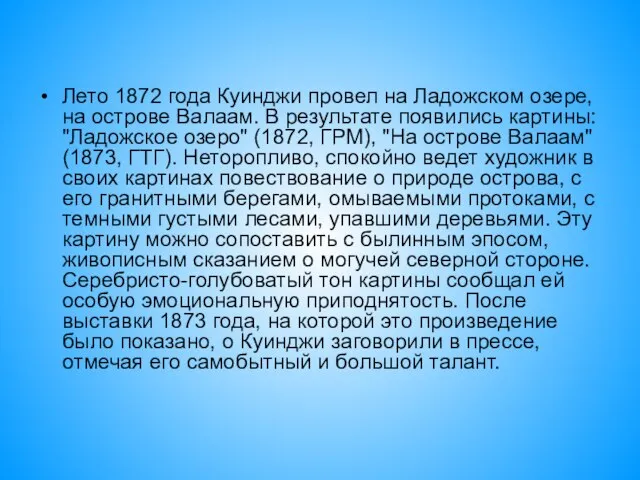 • Лето 1872 года Куинджи провел на Ладожском озере, на острове Валаам. В результате появились картины: "Ладожское озеро" (1872, ГРМ), "На острове Валаам" (1873, ГТГ). Неторопливо, спокойно ведет художник в своих картинах повествование о природе острова, с его гранитными берегами, омываемыми протоками, с темными густыми лесами, упавшими деревьями. Эту картину можно сопоставить с былинным эпосом, живописным сказанием о могучей северной стороне. Серебристо-голубоватый тон картины сообщал ей особую эмоциональную приподнятость. После выставки 1873 года, на которой это произведение было показано, о Куинджи заговорили в прессе, отмечая его самобытный и большой талант.